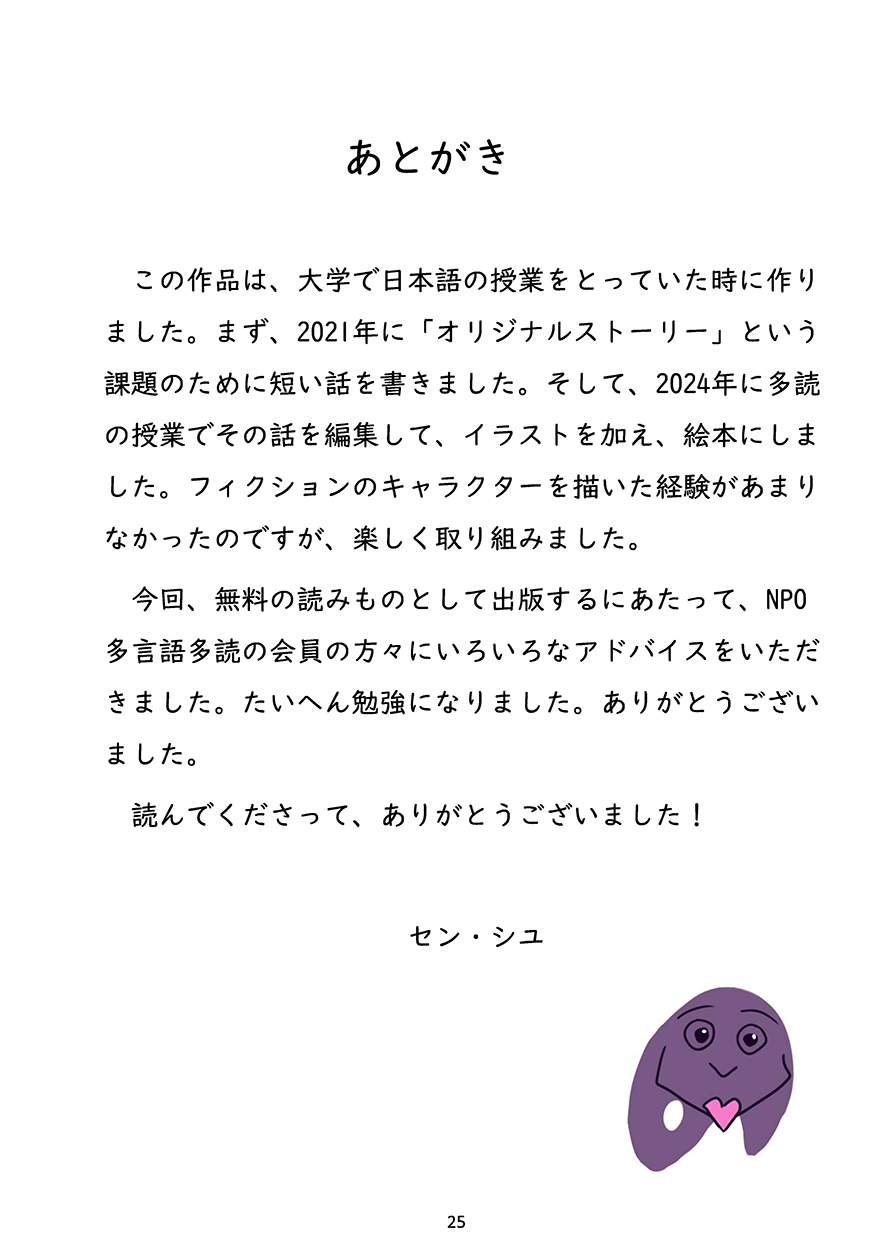 あとがき

この作品は、大学で日本語の授業をとっていた時に作りました。まず、2021年に「オリジナルストーリー」という課題のために短い話を書きました。そして、2024年に多読の授業でその話を編集して、イラストを加え、絵本にしました。フィクションのキャラクターを描いた経験があまりなかったのですが、楽しく取り組みました。

今回、無料の読みものとして出版するにあたって、NPO多言語多読の会員の方々にいろいろなアドバイスをいただきました。たいへん勉強になりました。ありがとうございました。

読んでくださって、ありがとうございました！

セン・シユ

25